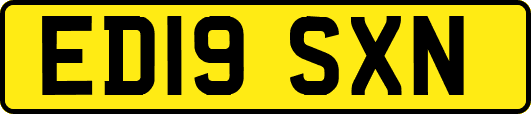 ED19 SXN